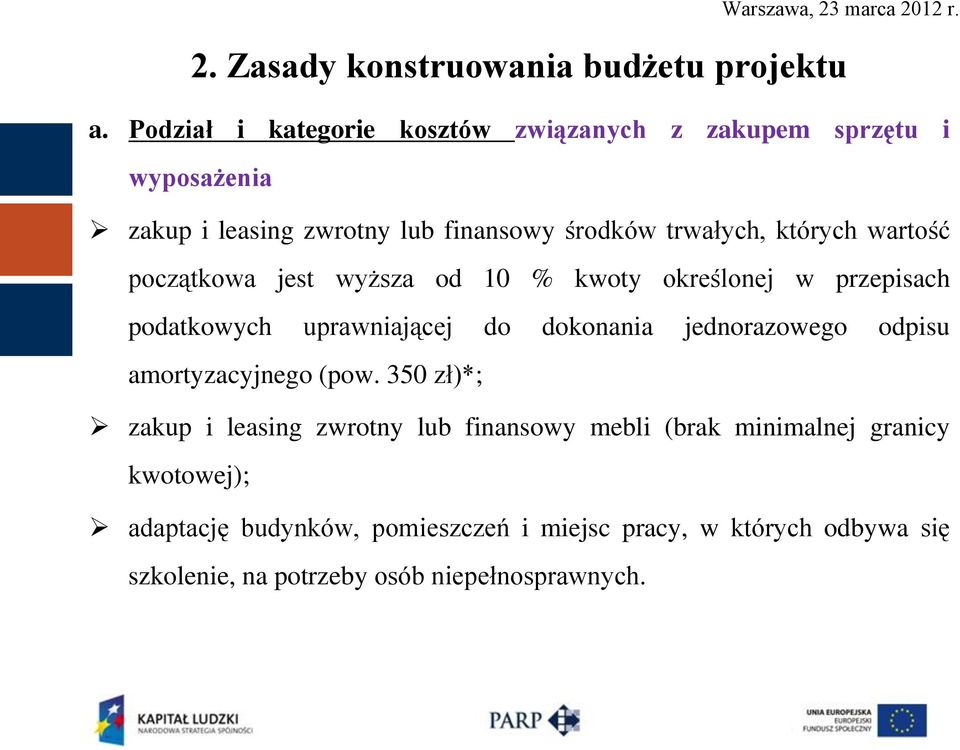 Warszawa, 23 marca 2012 r.

2. Zasady konstruowania budżetu projektu

a. Podział i kategorie kosztów związanych z zakupem sprzętu i wyposażenia

➢ zakup i leasing zwrotny lub finansowy środków trwałych, których wartość początkowa jest wyższa od 10 % kwoty określonej w przepisach podatkowych uprawniającej do dokonania jednorazowego odpisu amortyzacyjnego (pow. 350 zł)*;

➢ zakup i leasing zwrotny lub finansowy mebli (brak minimalnej granicy kwotowej);

➢ adaptację budynków, pomieszczeń i miejsc pracy, w których odbywa się szkolenie, na potrzeby osób niepełnosprawnych.

KAPITAŁ LUDZKI
NARODOWA STRATEGIA SPÓJNOŚCI

PARP

UNIA EUROPEJSKA
EUROPEJSKI
FUNDUSZ SPOŁECZNY